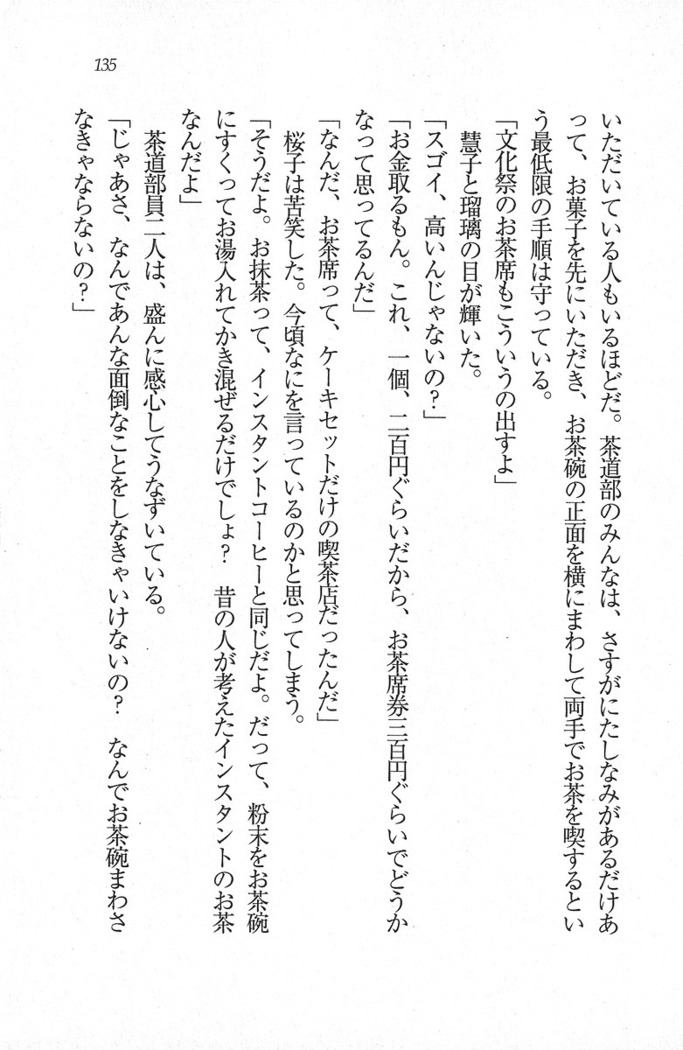 135

いただいている人もいるほどだ。茶道部のみんなは、さすがにたしなみがあるだけあって、お菓子を先にいただき、お茶碗の正面を横にまわして両手でお茶を喫するという最低限の手順は守っている。

「文化祭のお茶席もこういうの出すよ」

慧子と瑠璃の目が輝いた。

「スゴイ、高いんじゃないの？」

「お金取るもん。これ、一個、二百円ぐらいだから、お茶席券三百円ぐらいでどうかなって思ってるんだ」

「なんだ、お茶席って、ケーキセットだけの喫茶店だったんだ」

桜子は苦笑した。今頃なにを言っているのかと思ってしまう。

「そうだよ。お抹茶って、インスタントコーヒーと同じだよ。だって、粉末をお茶碗にすくってお湯入れてかき混ぜるだけでしょ？　昔の人が考えたインスタントのお茶なんだよ」

茶道部員二人は、盛んに感心してうなずいている。

「じゃあさ、なんであんな面倒なことをしなきゃいけないの？　なんでお茶碗まわさなきゃならないの？」